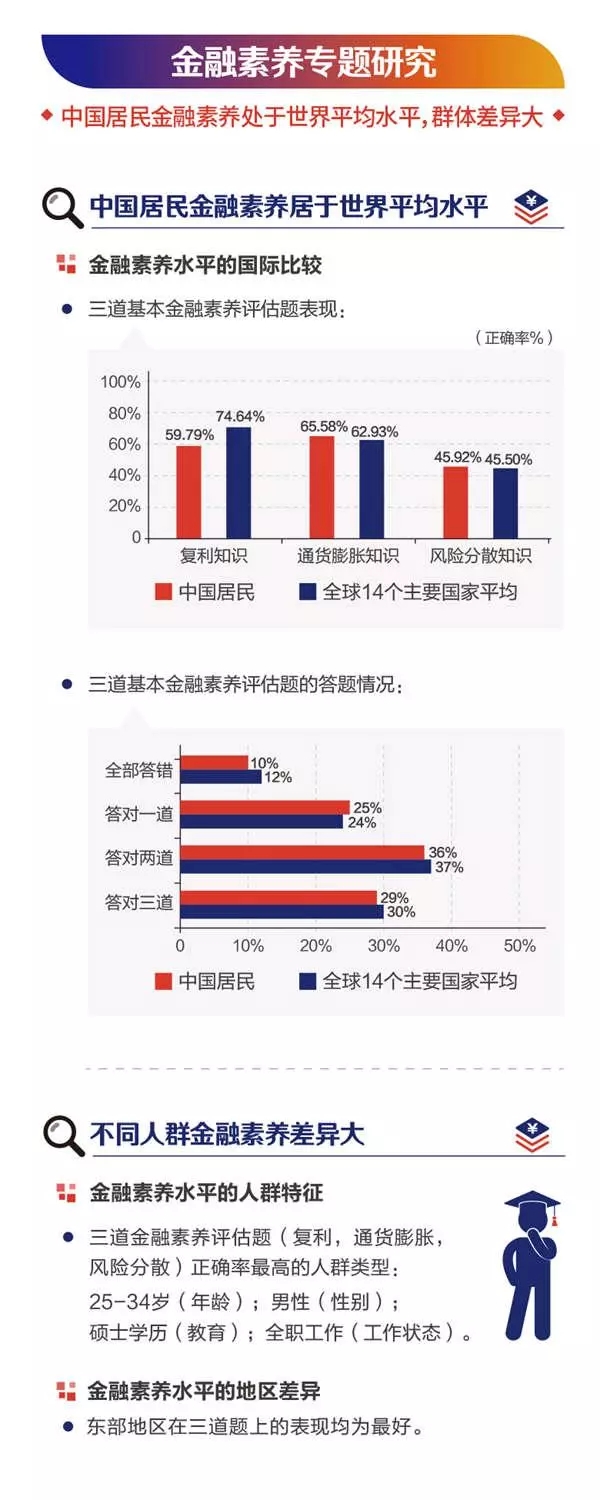 金融素养专题研究

中国居民金融素养处于世界平均水平，群体差异大

中国居民金融素养居于世界平均水平

金融素养水平的国际比较

三道基本金融素养评估题表现：

（正确率%）

100%
80%
60%
40%
20%
0

59.79% 74.64%
65.58% 62.93%
45.92% 45.50%

复利知识 通货膨胀知识 风险分散知识

中国居民 全球14个主要国家平均

三道基本金融素养评估题的答题情况：

全部答错 10% 12%
答对一道 25% 24%
答对两道 36% 37%
答对三道 29% 30%

0 10% 20% 30% 40% 50%

中国居民 全球14个主要国家平均

不同人群金融素养差异大

金融素养水平的人群特征

三道金融素养评估题（复利，通货膨胀，风险分散）正确率最高的人群类型：
25-34岁（年龄）；男性（性别）；
硕士学历（教育）；全职工作（工作状态）。

金融素养水平的地区差异

东部地区在三道题上的表现均为最好。